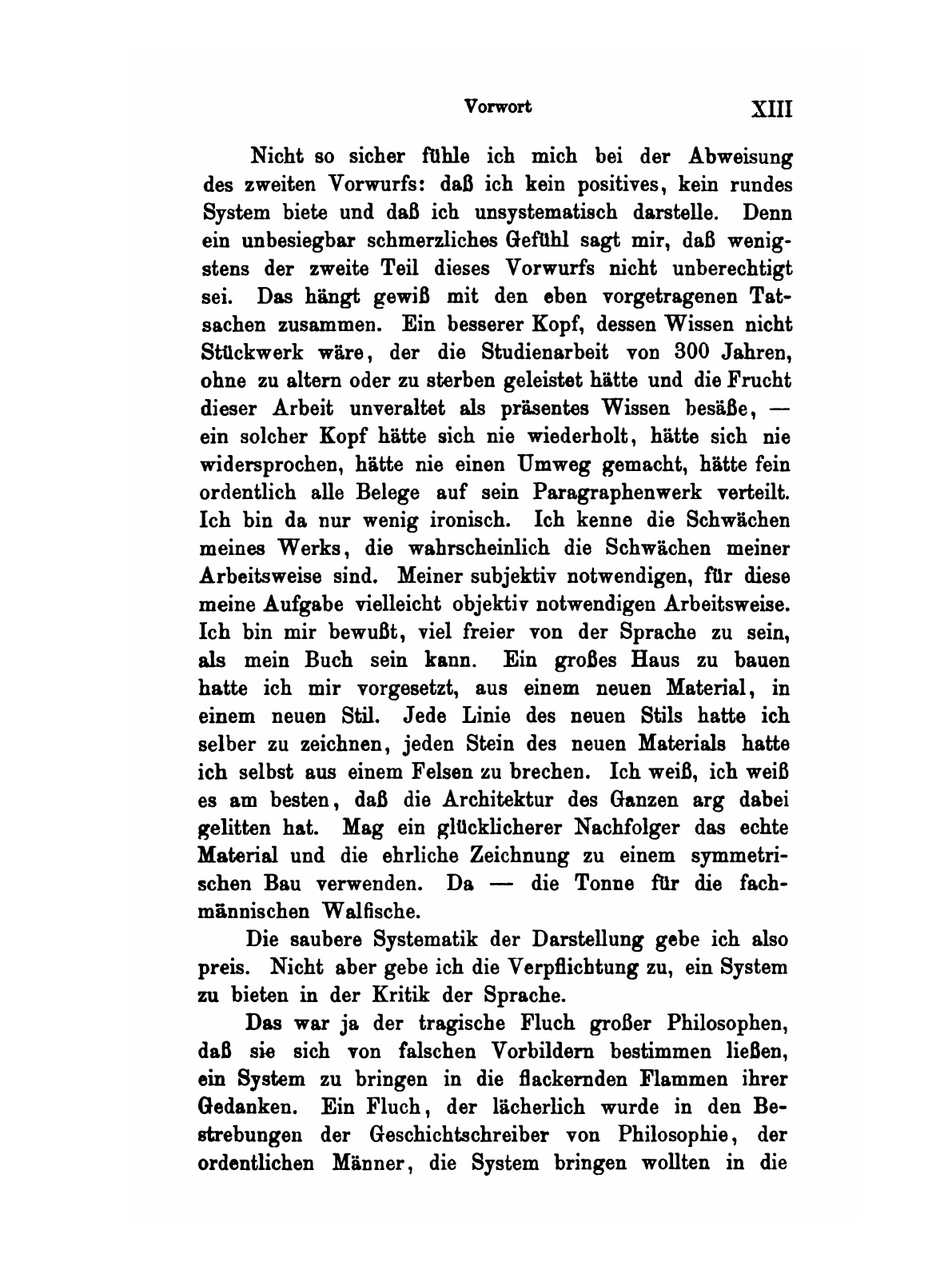 Vorwort XIII

Nicht so sicher fühle ich mich bei der Abweisung des zweiten Vorwurfs: daß ich kein positives, kein rundes System biete und daß ich unsystematisch darstelle. Denn ein unbesiegbar schmerzliches Gefühl sagt mir, daß wenigstens der zweite Teil dieses Vorwurfs nicht unberechtigt sei. Das hängt gewiß mit den eben vorgetragenen Tatsachen zusammen. Ein besserer Kopf, dessen Wissen nicht Stückwerk wäre, der die Studienarbeit von 300 Jahren, ohne zu altern oder zu sterben geleistet hätte und die Frucht dieser Arbeit unveraltet als präsentes Wissen besäße, — ein solcher Kopf hätte sich nie wiederholt, hätte sich nie widersprochen, hätte nie einen Umweg gemacht, hätte fein ordentlich alle Belege auf sein Paragraphenwerk verteilt. Ich bin da nur wenig ironisch. Ich kenne die Schwächen meines Werks, die wahrscheinlich die Schwächen meiner Arbeitsweise sind. Meiner subjektiv notwendigen, für diese meine Aufgabe vielleicht objektiv notwendigen Arbeitsweise. Ich bin mir bewußt, viel freier von der Sprache zu sein, als mein Buch sein kann. Ein großes Haus zu bauen hatte ich mir vorgesetzt, aus einem neuen Material, in einem neuen Stil. Jede Linie des neuen Stils hatte ich selber zu zeichnen, jeden Stein des neuen Materials hatte ich selbst aus einem Felsen zu brechen. Ich weiß, ich weiß es am besten, daß die Architektur des Ganzen arg dabei gelitten hat. Mag ein glücklicherer Nachfolger das echte Material und die ehrliche Zeichnung zu einem symmetrischen Bau verwenden. Da — die Tonne für die fachmännischen Walfische.

Die saubere Systematik der Darstellung gebe ich also preis. Nicht aber gebe ich die Verpflichtung zu, ein System zu bieten in der Kritik der Sprache.

Das war ja der tragische Fluch großer Philosophen, daß sie sich von falschen Vorbildern bestimmen ließen, ein System zu bringen in die flackernden Flammen ihrer Gedanken. Ein Fluch, der lächerlich wurde in den Bestrebungen der Geschichtschreiber von Philosophie, der ordentlichen Männer, die System bringen wollten in die